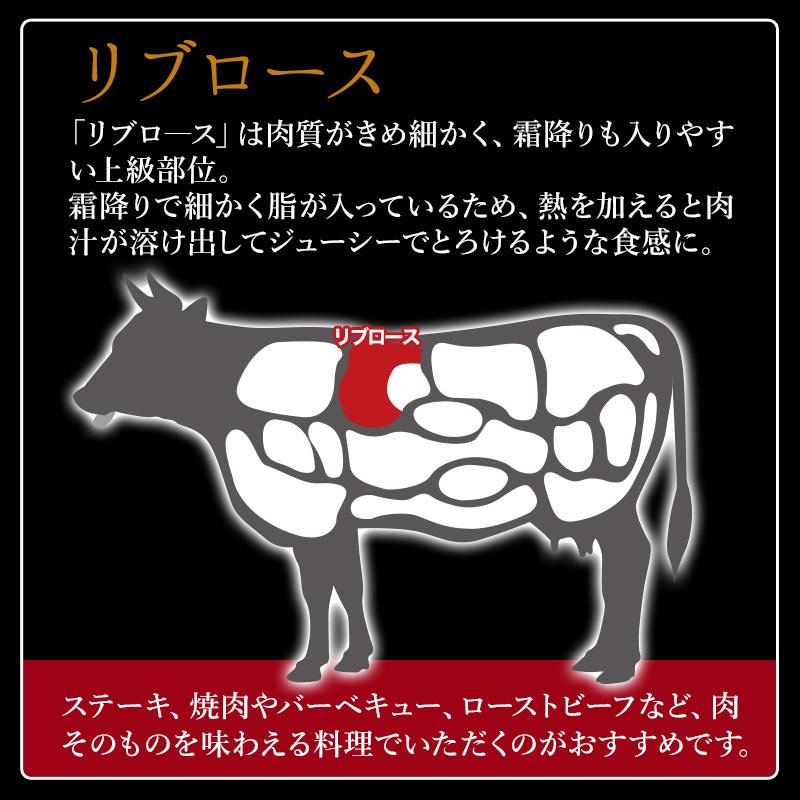 リブロース

「リブロ―ス」は肉質がきめ細かく、霜降りも入りやすい上級部位。
霜降りで細かく脂が入っているため、熱を加えると肉汁が溶け出してジューシーでとろけるような食感に。

リブロース

ステーキ、焼肉やバーベキュー、ローストビーフなど、肉そのものを味わえる料理でいただくのがおすすめです。